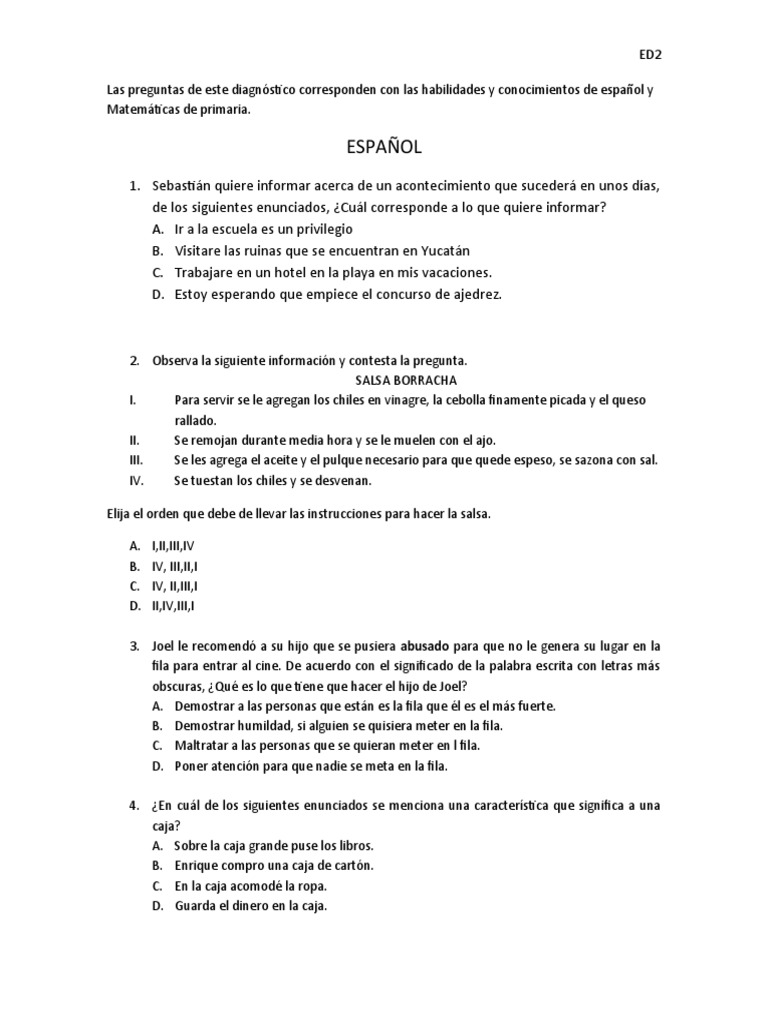 ED2

Las preguntas de este diagnóstico corresponden con las habilidades y conocimientos de español y Matemáticas de primaria.

ESPAÑOL

1. Sebastián quiere informar acerca de un acontecimiento que sucederá en unos días, de los siguientes enunciados, ¿Cuál corresponde a lo que quiere informar?
A. Ir a la escuela es un privilegio
B. Visitare las ruinas que se encuentran en Yucatán
C. Trabajare en un hotel en la playa en mis vacaciones.
D. Estoy esperando que empiece el concurso de ajedrez.

2. Observa la siguiente información y contesta la pregunta.
SALSA BORRACHA
I. Para servir se le agregan los chiles en vinagre, la cebolla finamente picada y el queso rallado.
II. Se remojan durante media hora y se le muelen con el ajo.
III. Se les agrega el aceite y el pulque necesario para que quede espeso, se sazona con sal.
IV. Se tuestan los chiles y se desvenan.

Elija el orden que debe de llevar las instrucciones para hacer la salsa.

A. I,II,III,IV
B. IV, III,II,I
C. IV, II,III,I
D. II,IV,III,I

3. Joel le recomendó a su hijo que se pusiera abusado para que no le genera su lugar en la fila para entrar al cine. De acuerdo con el significado de la palabra escrita con letras más obscuras, ¿Qué es lo que tiene que hacer el hijo de Joel?
A. Demostrar a las personas que están es la fila que él es el más fuerte.
B. Demostrar humildad, si alguien se quisiera meter en la fila.
C. Maltratar a las personas que se quieran meter en l fila.
D. Poner atención para que nadie se meta en la fila.

4. ¿En cuál de los siguientes enunciados se menciona una característica que significa a una caja?
A. Sobre la caja grande puse los libros.
B. Enrique compro una caja de cartón.
C. En la caja acomodé la ropa.
D. Guarda el dinero en la caja.